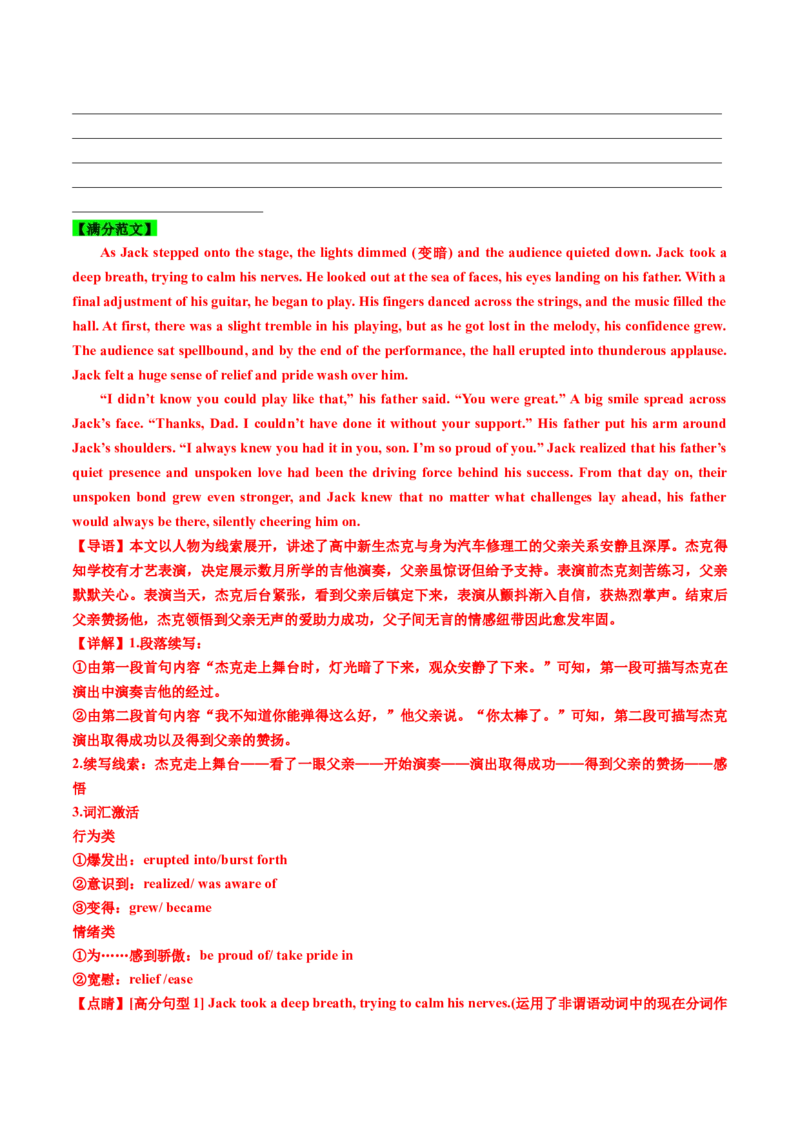 ____
____
____
____
____

【满分范文】

As Jack stepped onto the stage, the lights dimmed (变暗) and the audience quieted down. Jack took a deep breath, trying to calm his nerves. He looked out at the sea of faces, his eyes landing on his father. With a final adjustment of his guitar, he began to play. His fingers danced across the strings, and the music filled the hall. At first, there was a slight tremble in his playing, but as he got lost in the melody, his confidence grew. The audience sat spellbound, and by the end of the performance, the hall erupted into thunderous applause. Jack felt a huge sense of relief and pride wash over him.

"I didn't know you could play like that," his father said. "You were great." A big smile spread across Jack's face. "Thanks, Dad. I couldn't have done it without your support." His father put his arm around Jack's shoulders. "I always knew you had it in you, son. I'm so proud of you." Jack realized that his father's quiet presence and unspoken love had been the driving force behind his success. From that day on, their unspoken bond grew even stronger, and Jack knew that no matter what challenges lay ahead, his father would always be there, silently cheering him on.

【导语】本文以人物为线索展开，讲述了高中新生杰克与身为汽车修理工的父亲关系安静且深厚。杰克得知学校有才艺表演，决定展示数月所学的吉他演奏，父亲虽惊讶但给予支持。表演前杰克刻苦练习，父亲默默关心。表演当天，杰克后台紧张，看到父亲后镇定下来，表演从颤抖渐入自信，获热烈掌声。结束后父亲赞扬他，杰克领悟到父亲无声的爱助力成功，父子间无言的情感纽带因此愈发牢固。

【详解】1.段落续写：

①由第一段首句内容“杰克走上舞台时，灯光暗了下来，观众安静了下来。”可知，第一段可描写杰克在演出中演奏吉他的经过。

②由第二段首句内容“我不知道你能弹得这么好，”他父亲说。“你太棒了。”可知，第二段可描写杰克演出取得成功以及得到父亲的赞扬。

2.续写线索：杰克走上舞台——看了一眼父亲——开始演奏——演出取得成功——得到父亲的赞扬——感悟

3.词汇激活

行为类

①爆发出：erupted into/burst forth

②意识到：realized/ was aware of

③变得：grew/ became

情绪类

①为……感到骄傲：be proud of/ take pride in

②宽慰：relief /ease

【点睛】[高分句型1] Jack took a deep breath, trying to calm his nerves.(运用了非谓语动词中的现在分词作